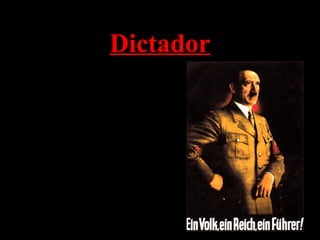 Dictador

Ein Volk, ein Reich, ein Führer!